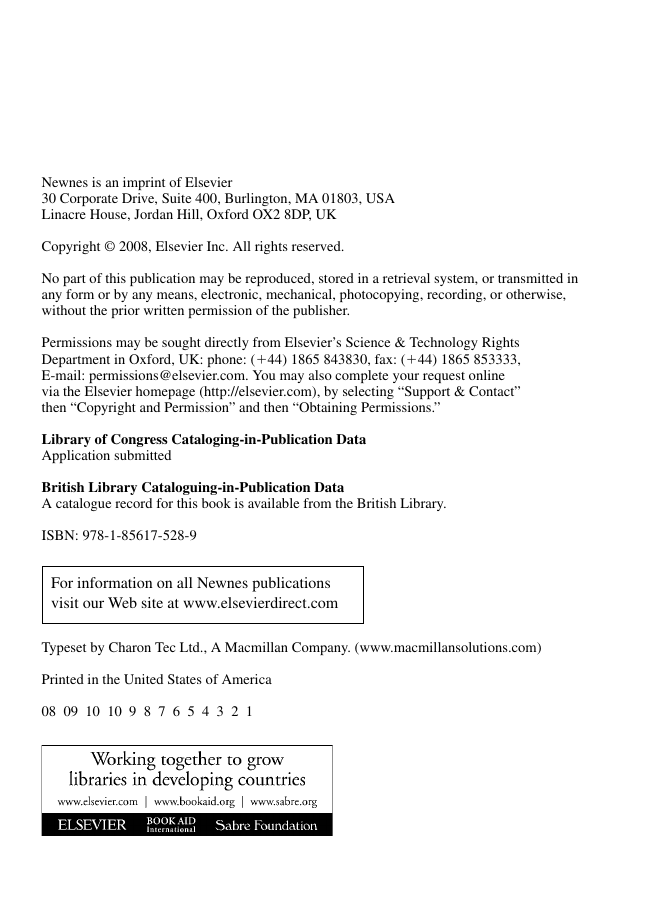 Newnes is an imprint of Elsevier
30 Corporate Drive, Suite 400, Burlington, MA 01803, USA
Linacre House, Jordan Hill, Oxford OX2 8DP, UK

Copyright © 2008, Elsevier Inc. All rights reserved.

No part of this publication may be reproduced, stored in a retrieval system, or transmitted in any form or by any means, electronic, mechanical, photocopying, recording, or otherwise, without the prior written permission of the publisher.

Permissions may be sought directly from Elsevier's Science & Technology Rights Department in Oxford, UK: phone: (+44) 1865 843830, fax: (+44) 1865 853333, E-mail: permissions@elsevier.com. You may also complete your request online via the Elsevier homepage (http://elsevier.com), by selecting "Support & Contact" then "Copyright and Permission" and then "Obtaining Permissions."

**Library of Congress Cataloging-in-Publication Data**
Application submitted

**British Library Cataloguing-in-Publication Data**
A catalogue record for this book is available from the British Library.

ISBN: 978-1-85617-528-9

For information on all Newnes publications
visit our Web site at www.elsevierdirect.com

Typeset by Charon Tec Ltd., A Macmillan Company. (www.macmillansolutions.com)

Printed in the United States of America

08 09 10 10 9 8 7 6 5 4 3 2 1

Working together to grow
libraries in developing countries
www.elsevier.com | www.bookaid.org | www.sabre.org
ELSEVIER BOOK AID International Sabre Foundation